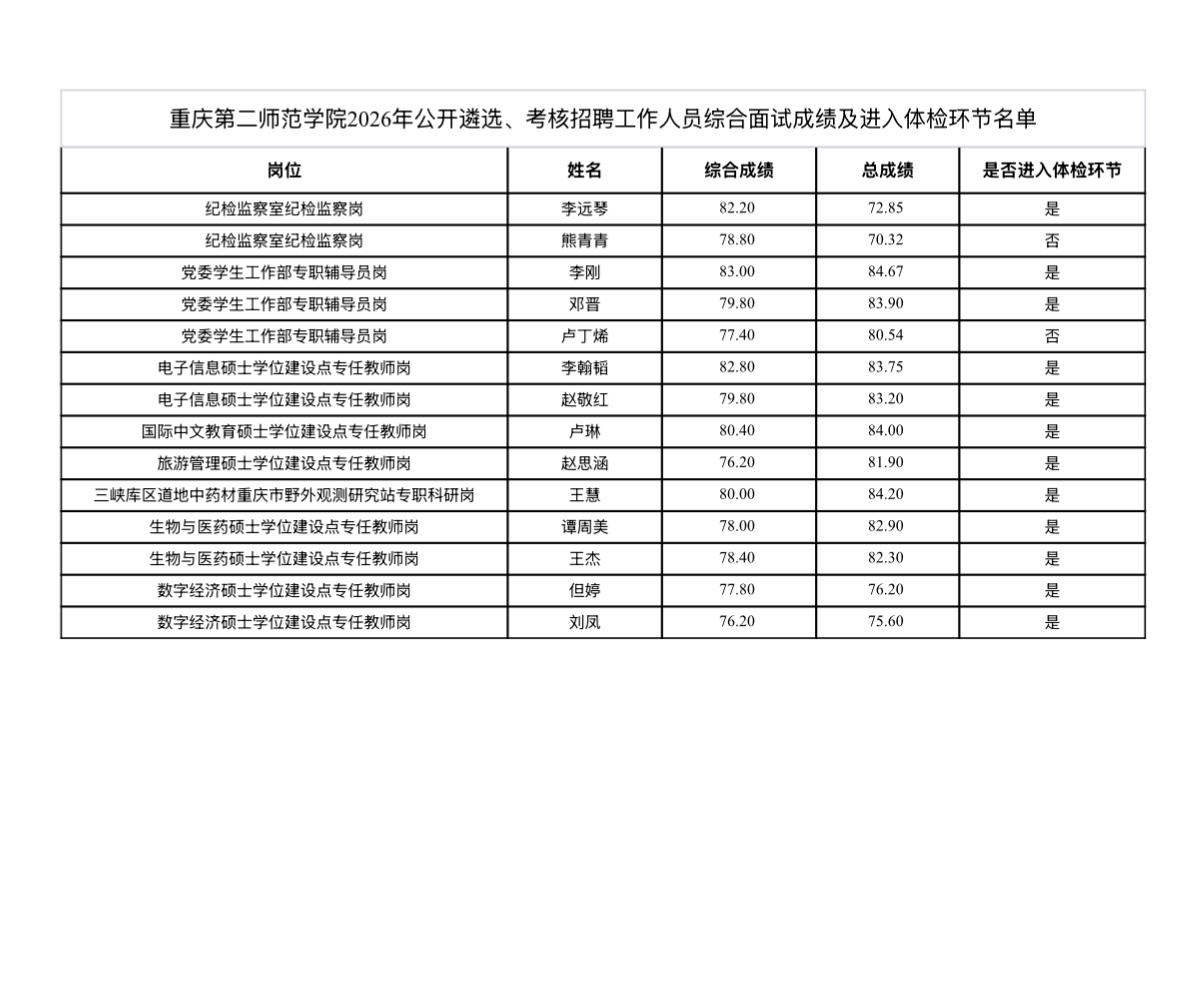 重庆第二师范学院2026年公开遴选、考核招聘工作人员综合面试成绩及进入体检环节名单

| 岗位 | 姓名 | 综合成绩 | 总成绩 | 是否进入体检环节 |
|---|---|---|---|---|
| 纪检监察室纪检监察岗 | 李远琴 | 82.20 | 72.85 | 是 |
| 纪检监察室纪检监察岗 | 熊青青 | 78.80 | 70.32 | 否 |
| 党委学生工作部专职辅导员岗 | 李刚 | 83.00 | 84.67 | 是 |
| 党委学生工作部专职辅导员岗 | 邓晋 | 79.80 | 83.90 | 是 |
| 党委学生工作部专职辅导员岗 | 卢丁烯 | 77.40 | 80.54 | 否 |
| 电子信息硕士学位建设点专任教师岗 | 李翰韬 | 82.80 | 83.75 | 是 |
| 电子信息硕士学位建设点专任教师岗 | 赵敬红 | 79.80 | 83.20 | 是 |
| 国际中文教育硕士学位建设点专任教师岗 | 卢琳 | 80.40 | 84.00 | 是 |
| 旅游管理硕士学位建设点专任教师岗 | 赵思涵 | 76.20 | 81.90 | 是 |
| 三峡库区道地中药材重庆市野外观测研究站专职科研岗 | 王慧 | 80.00 | 84.20 | 是 |
| 生物与医药硕士学位建设点专任教师岗 | 谭周美 | 78.00 | 82.90 | 是 |
| 生物与医药硕士学位建设点专任教师岗 | 王杰 | 78.40 | 82.30 | 是 |
| 数字经济硕士学位建设点专任教师岗 | 但婷 | 77.80 | 76.20 | 是 |
| 数字经济硕士学位建设点专任教师岗 | 刘凤 | 76.20 | 75.60 | 是 |